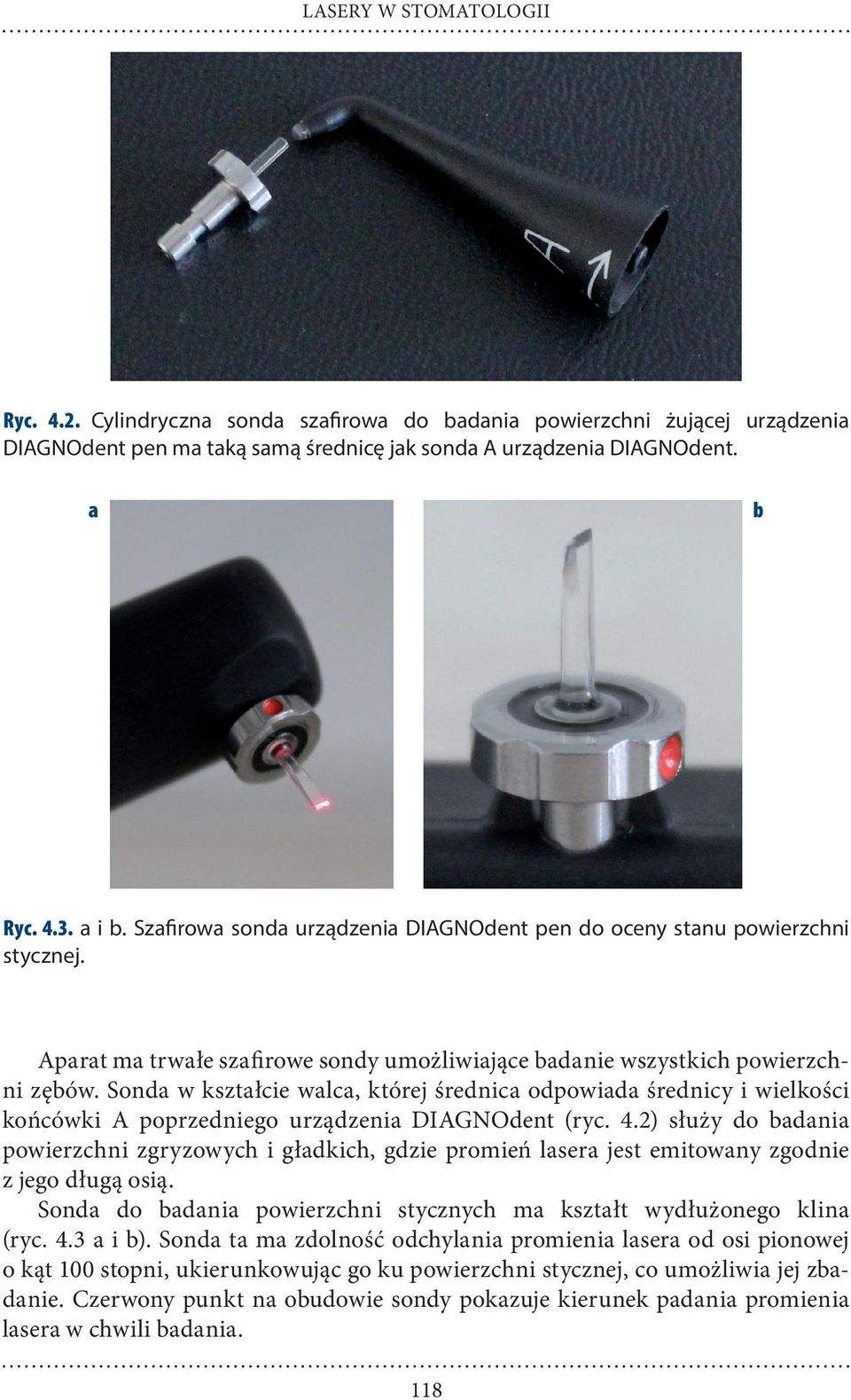 LASERY W STOMATOLOGII

A

Ryc. 4.2. Cylindryczna sonda szafirowa do badania powierzchni żującej urządzenia DIAGNOdent pen ma taką samą średnicę jak sonda A urządzenia DIAGNOdent.

a

b

Ryc. 4.3. a i b. Szafirowa sonda urządzenia DIAGNOdent pen do oceny stanu powierzchni stycznej.

Aparat ma trwałe szafirowe sondy umożliwiające badanie wszystkich powierzchni zębów. Sonda w kształcie walca, której średnica odpowiada średnicy i wielkości końcówki A poprzedniego urządzenia DIAGNOdent (ryc. 4.2) służy do badania powierzchni zgryzowych i gładkich, gdzie promień lasera jest emitowany zgodnie z jego długą osią.

Sonda do badania powierzchni stycznych ma kształt wydłużonego klina (ryc. 4.3 a i b). Sonda ta ma zdolność odchylania promienia lasera od osi pionowej o kąt 100 stopni, ukierunkowując go ku powierzchni stycznej, co umożliwia jej zbadanie. Czerwony punkt na obudowie sondy pokazuje kierunek padania promienia lasera w chwili badania.

118